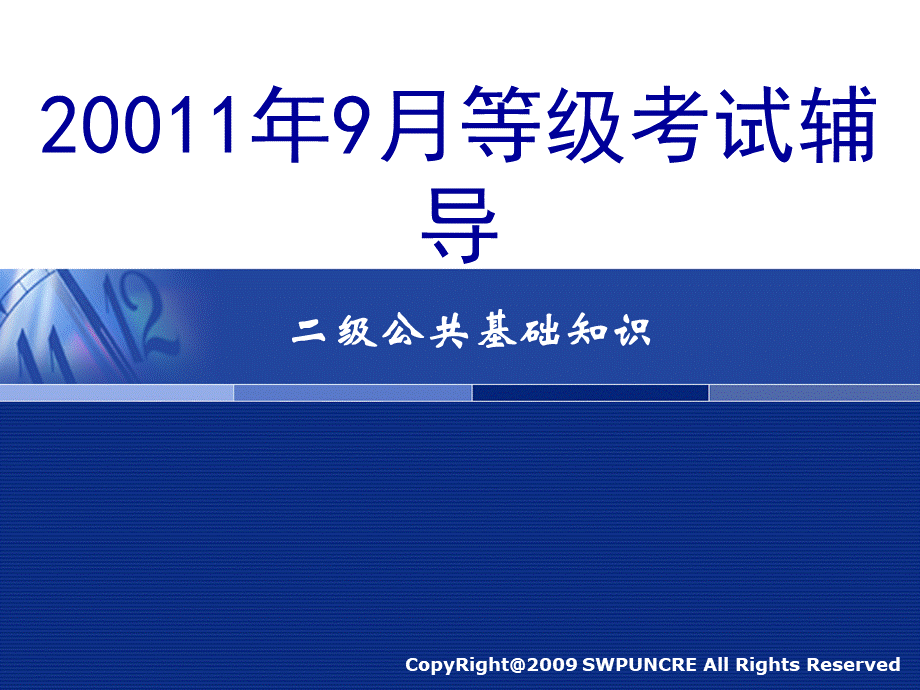 20011年9月等级考试辅导

二级公共基础知识

CopyRight@2009 SWPUNCRE All Rights Reserved